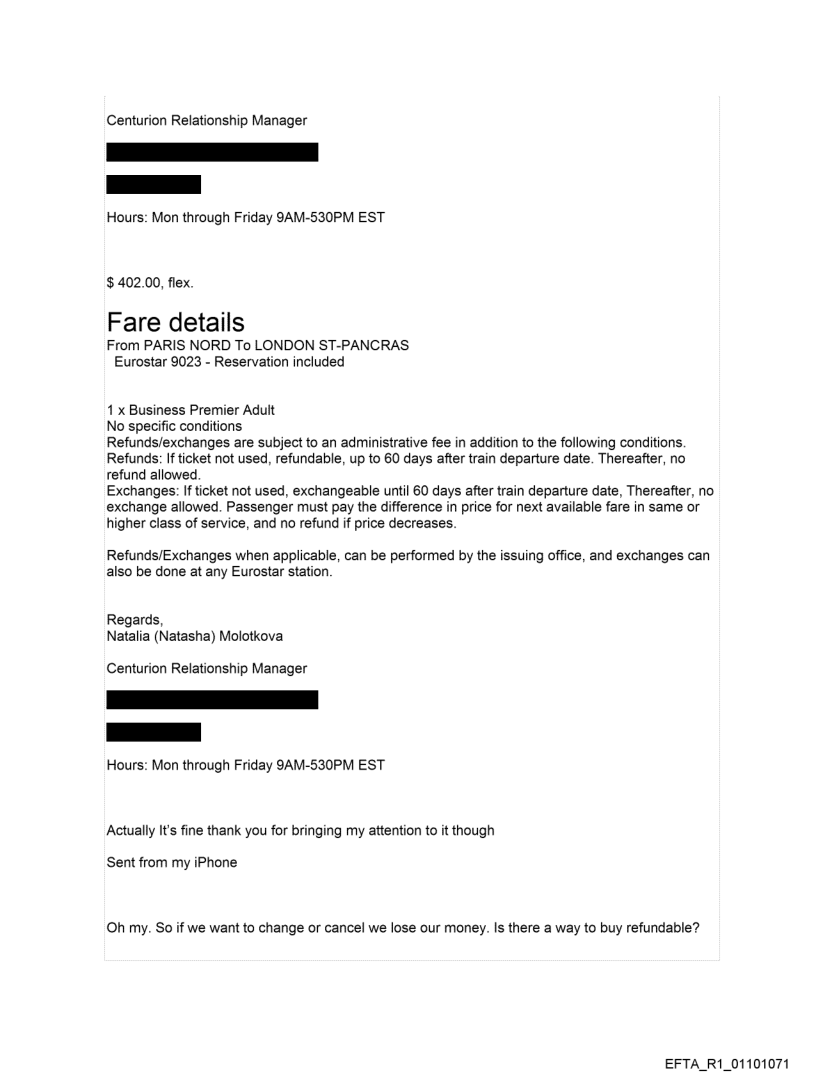 Centurion Relationship Manager

Hours: Mon through Friday 9AM-530PM EST

$ 402.00, flex.

Fare details
From PARIS NORD To LONDON ST-PANCRAS
Eurostar 9023 - Reservation included

1 x Business Premier Adult
No specific conditions
Refunds/exchanges are subject to an administrative fee in addition to the following conditions.
Refunds: If ticket not used, refundable, up to 60 days after train departure date. Thereafter, no refund allowed.
Exchanges: If ticket not used, exchangeable until 60 days after train departure date, Thereafter, no exchange allowed. Passenger must pay the difference in price for next available fare in same or higher class of service, and no refund if price decreases.

Refunds/Exchanges when applicable, can be performed by the issuing office, and exchanges can also be done at any Eurostar station.

Regards,
Natalia (Natasha) Molotkova

Centurion Relationship Manager

Hours: Mon through Friday 9AM-530PM EST

Actually It's fine thank you for bringing my attention to it though

Sent from my iPhone

Oh my. So if we want to change or cancel we lose our money. Is there a way to buy refundable?

EFTA_R1_01101071